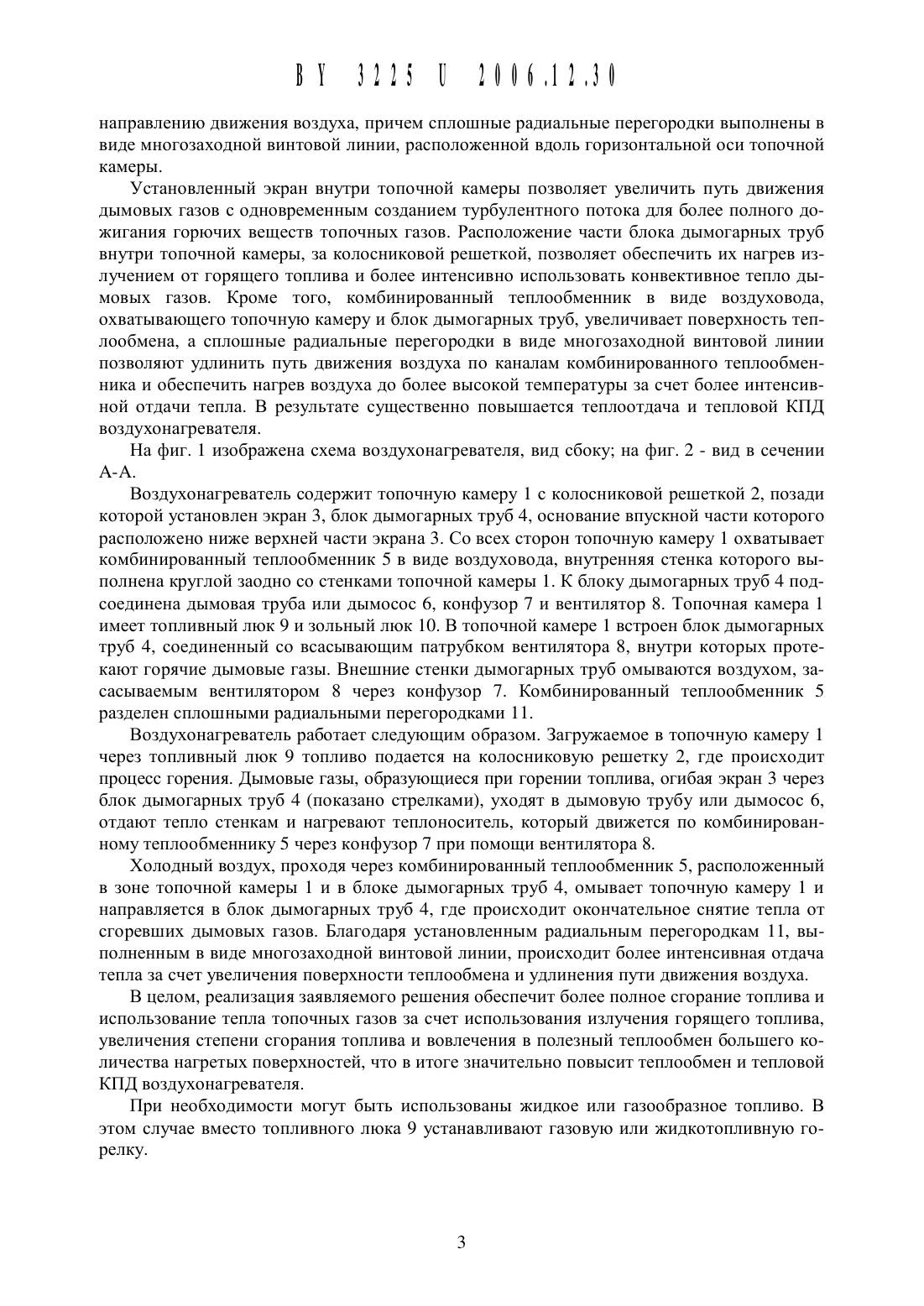 BY 3225 U 2006.12.30

направлению движения воздуха, причем сплошные радиальные перегородки выполнены в виде многозаходной винтовой линии, расположенной вдоль горизонтальной оси топочной камеры.

Установленный экран внутри топочной камеры позволяет увеличить путь движения дымовых газов с одновременным созданием турбулентного потока для более полного дожигания горючих веществ топочных газов. Расположение части блока дымогарных труб внутри топочной камеры, за колосниковой решеткой, позволяет обеспечить их нагрев излучением от горящего топлива и более интенсивно использовать конвективное тепло дымовых газов. Кроме того, комбинированный теплообменник в виде воздуховода, охватывающего топочную камеру и блок дымогарных труб, увеличивает поверхность теплообмена, а сплошные радиальные перегородки в виде многозаходной винтовой линии позволяют удлинить путь движения воздуха по каналам комбинированного теплообменника и обеспечить нагрев воздуха до более высокой температуры за счет более интенсивной отдачи тепла. В результате существенно повышается теплоотдача и тепловой КПД воздухонагревателя.

На фиг. 1 изображена схема воздухонагревателя, вид сбоку; на фиг. 2 - вид в сечении А-А.

Воздухонагреватель содержит топочную камеру 1 с колосниковой решеткой 2, позади которой установлен экран 3, блок дымогарных труб 4, основание впускной части которого расположено ниже верхней части экрана 3. Со всех сторон топочную камеру 1 охватывает комбинированный теплообменник 5 в виде воздуховода, внутренняя стенка которого выполнена круглой заодно со стенками топочной камеры 1. К блоку дымогарных труб 4 подсоединена дымовая труба или дымосос 6, конфузор 7 и вентилятор 8. Топочная камера 1 имеет топливный люк 9 и зольный люк 10. В топочной камере 1 встроен блок дымогарных труб 4, соединенный со всасывающим патрубком вентилятора 8, внутри которых протекают горячие дымовые газы. Внешние стенки дымогарных труб омываются воздухом, засасываемым вентилятором 8 через конфузор 7. Комбинированный теплообменник 5 разделен сплошными радиальными перегородками 11.

Воздухонагреватель работает следующим образом. Загружаемое в топочную камеру 1 через топливный люк 9 топливо подается на колосниковую решетку 2, где происходит процесс горения. Дымовые газы, образующиеся при горении топлива, огибая экран 3 через блок дымогарных труб 4 (показано стрелками), уходят в дымовую трубу или дымосос 6, отдают тепло стенкам и нагревают теплоноситель, который движется по комбинированному теплообменнику 5 через конфузор 7 при помощи вентилятора 8.

Холодный воздух, проходя через комбинированный теплообменник 5, расположенный в зоне топочной камеры 1 и в блоке дымогарных труб 4, омывает топочную камеру 1 и направляется в блок дымогарных труб 4, где происходит окончательное снятие тепла от сгоревших дымовых газов. Благодаря установленным радиальным перегородкам 11, выполненным в виде многозаходной винтовой линии, происходит более интенсивная отдача тепла за счет увеличения поверхности теплообмена и удлинения пути движения воздуха.

В целом, реализация заявляемого решения обеспечит более полное сгорание топлива и использование тепла топочных газов за счет использования излучения горящего топлива, увеличения степени сгорания топлива и вовлечения в полезный теплообмен большего количества нагретых поверхностей, что в итоге значительно повысит теплообмен и тепловой КПД воздухонагревателя.

При необходимости могут быть использованы жидкое или газообразное топливо. В этом случае вместо топливного люка 9 устанавливают газовую или жидкотопливную горелку.

3